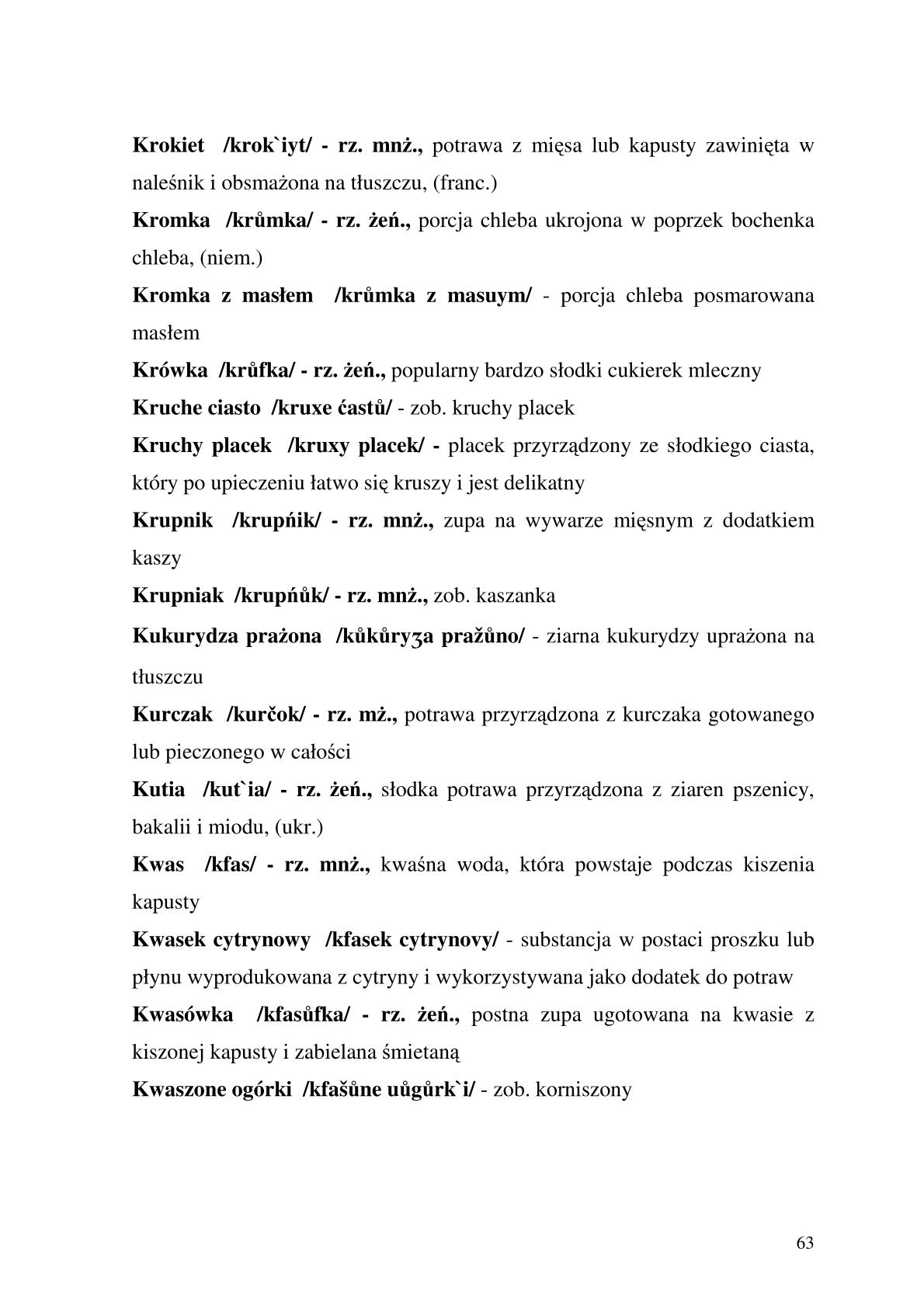 Krokiet /krok`iyt/ - rz. mnż., potrawa z mięsa lub kapusty zawinięta w naleśnik i obsmażona na tłuszczu, (franc.)

Kromka /krůmka/ - rz. żeń., porcja chleba ukrojona w poprzek bochenka chleba, (niem.)

Kromka z masłem /krůmka z masuym/ - porcja chleba posmarowana masłem

Krówka /krůfka/ - rz. żeń., popularny bardzo słodki cukierek mleczny

Kruche ciasto /kruxe ćastů/ - zob. kruchy placek

Kruchy placek /kruxy placek/ - placek przyrządzony ze słodkiego ciasta, który po upieczeniu łatwo się kruszy i jest delikatny

Krupnik /krupńik/ - rz. mnż., zupa na wywarze mięsnym z dodatkiem kaszy

Krupniak /krupńůk/ - rz. mnż., zob. kaszanka

Kukurydza prażona /kůkůryʒa pražůno/ - ziarna kukurydzy uprażona na tłuszczu

Kurczak /kurčok/ - rz. mż., potrawa przyrządzona z kurczaka gotowanego lub pieczonego w całości

Kutia /kut`ia/ - rz. żeń., słodka potrawa przyrządzona z ziaren pszenicy, bakalii i miodu, (ukr.)

Kwas /kfas/ - rz. mnż., kwaśna woda, która powstaje podczas kiszenia kapusty

Kwasek cytrynowy /kfasek cytrynovy/ - substancja w postaci proszku lub płynu wyprodukowana z cytryny i wykorzystywana jako dodatek do potraw

Kwasówka /kfasůfka/ - rz. żeń., postna zupa ugotowana na kwasie z kiszonej kapusty i zabielana śmietaną

Kwaszone ogórki /kfašůne uůgůrk`i/ - zob. korniszony

63